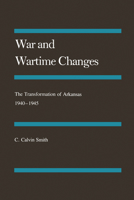 War and Wartime Changes

The Transformation of Arkansas 1940–1945

C. Calvin Smith